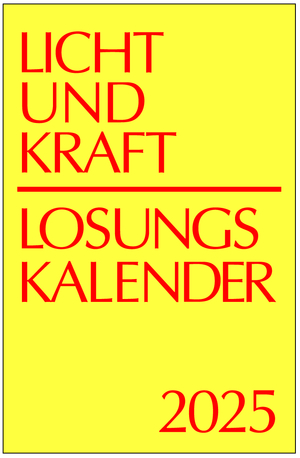 LICHT
UND
KRAFT

LOSUNGS
KALENDER

2025